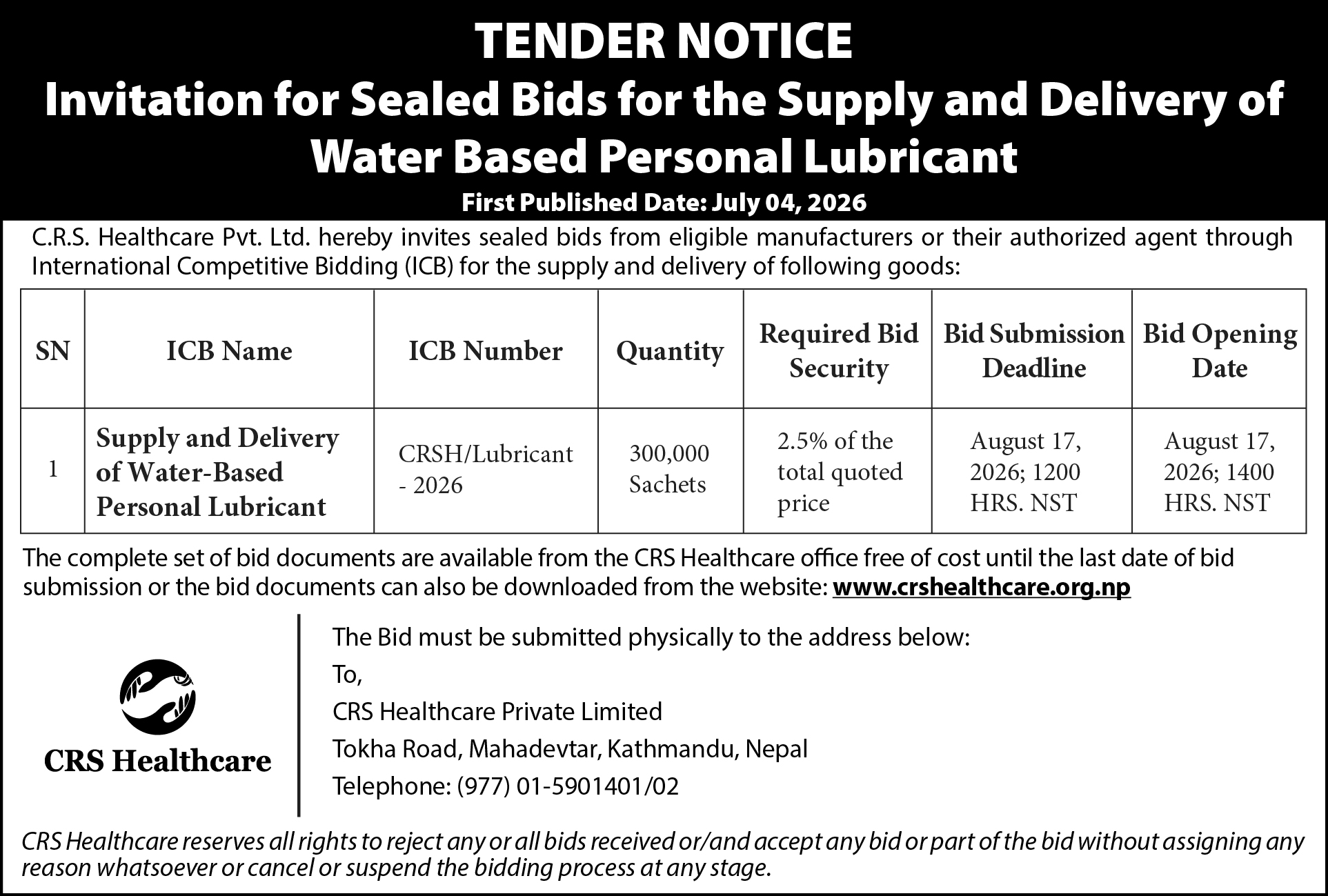 TENDER NOTICE
Invitation for Sealed Bids for the Supply and Delivery of Water Based Personal Lubricant
First Published Date: July 04, 2026

C.R.S. Healthcare Pvt. Ltd. hereby invites sealed bids from eligible manufacturers or their authorized agent through International Competitive Bidding (ICB) for the supply and delivery of following goods:

| SN | ICB Name | ICB Number | Quantity | Required Bid Security | Bid Submission Deadline | Bid Opening Date |
|---|---|---|---|---|---|---|
| 1 | Supply and Delivery of Water-Based Personal Lubricant | CRSH/Lubricant - 2026 | 300,000 Sachets | 2.5% of the total quoted price | August 17, 2026; 1200 HRS. NST | August 17, 2026; 1400 HRS. NST |

The complete set of bid documents are available from the CRS Healthcare office free of cost until the last date of bid submission or the bid documents can also be downloaded from the website: www.crshealthcare.org.np

CRS Healthcare

The Bid must be submitted physically to the address below:
To,
CRS Healthcare Private Limited
Tokha Road, Mahadevtar, Kathmandu, Nepal
Telephone: (977) 01-5901401/02

CRS Healthcare reserves all rights to reject any or all bids received or/and accept any bid or part of the bid without assigning any reason whatsoever or cancel or suspend the bidding process at any stage.